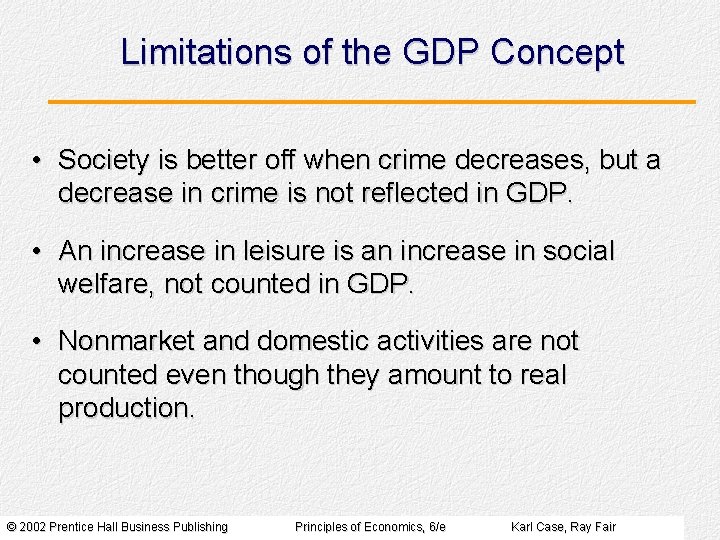 Limitations of the GDP Concept

• Society is better off when crime decreases, but a decrease in crime is not reflected in GDP.

• An increase in leisure is an increase in social welfare, not counted in GDP.

• Nonmarket and domestic activities are not counted even though they amount to real production.

© 2002 Prentice Hall Business Publishing Principles of Economics, 6/e Karl Case, Ray Fair